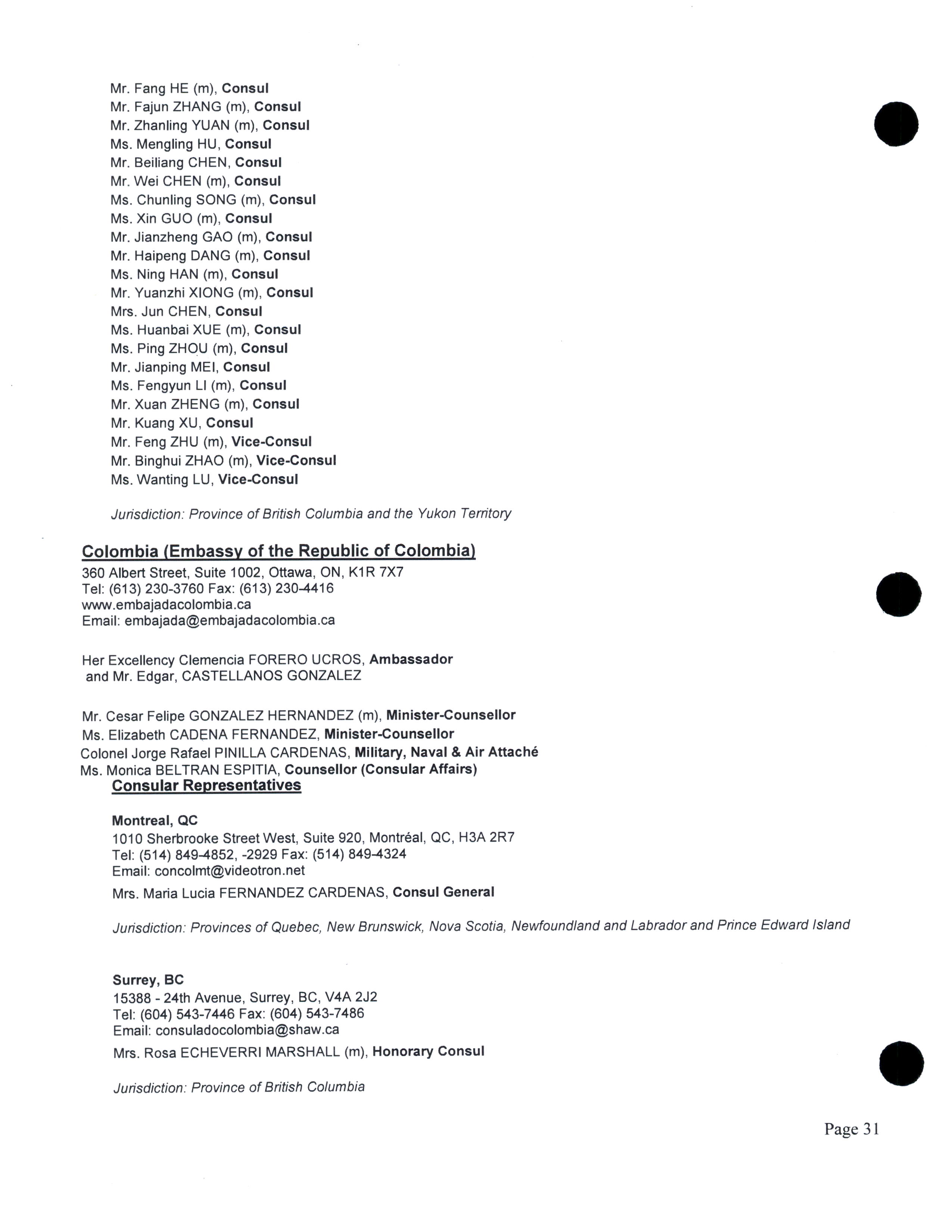 Mr. Fang HE (m), Consul
Mr. Fajun ZHANG (m), Consul
Mr. Zhanling YUAN (m), Consul
Ms. Mengling HU, Consul
Mr. Beiliang CHEN, Consul
Mr. Wei CHEN (m), Consul
Ms. Chunling SONG (m), Consul
Ms. Xin GUO (m), Consul
Mr. Jianzheng GAO (m), Consul
Mr. Haipeng DANG (m), Consul
Ms. Ning HAN (m), Consul
Mr. Yuanzhi XIONG (m), Consul
Mrs. Jun CHEN, Consul
Ms. Huanbai XUE (m), Consul
Ms. Ping ZHOU (m), Consul
Mr. Jianping MEI, Consul
Ms. Fengyun LI (m), Consul
Mr. Xuan ZHENG (m), Consul
Mr. Kuang XU, Consul
Mr. Feng ZHU (m), Vice-Consul
Mr. Binghui ZHAO (m), Vice-Consul
Ms. Wanting LU, Vice-Consul

Jurisdiction: Province of British Columbia and the Yukon Territory

Colombia (Embassy of the Republic of Colombia)
360 Albert Street, Suite 1002, Ottawa, ON, K1R 7X7
Tel: (613) 230-3760 Fax: (613) 230-4416
www.embajadacolombia.ca
Email: embajada@embajadacolombia.ca

Her Excellency Clemencia FORERO UCROS, Ambassador
and Mr. Edgar, CASTELLANOS GONZALEZ

Mr. Cesar Felipe GONZALEZ HERNANDEZ (m), Minister-Counsellor
Ms. Elizabeth CADENA FERNANDEZ, Minister-Counsellor
Colonel Jorge Rafael PINILLA CARDENAS, Military, Naval & Air Attaché
Ms. Monica BELTRAN ESPITIA, Counsellor (Consular Affairs)

Consular Representatives

Montreal, QC
1010 Sherbrooke Street West, Suite 920, Montréal, QC, H3A 2R7
Tel: (514) 849-4852, -2929 Fax: (514) 849-4324
Email: concolmt@videotron.net
Mrs. Maria Lucia FERNANDEZ CARDENAS, Consul General

Jurisdiction: Provinces of Quebec, New Brunswick, Nova Scotia, Newfoundland and Labrador and Prince Edward Island

Surrey, BC
15388 - 24th Avenue, Surrey, BC, V4A 2J2
Tel: (604) 543-7446 Fax: (604) 543-7486
Email: consuladocolombia@shaw.ca
Mrs. Rosa ECHEVERRI MARSHALL (m), Honorary Consul

Jurisdiction: Province of British Columbia

Page 31